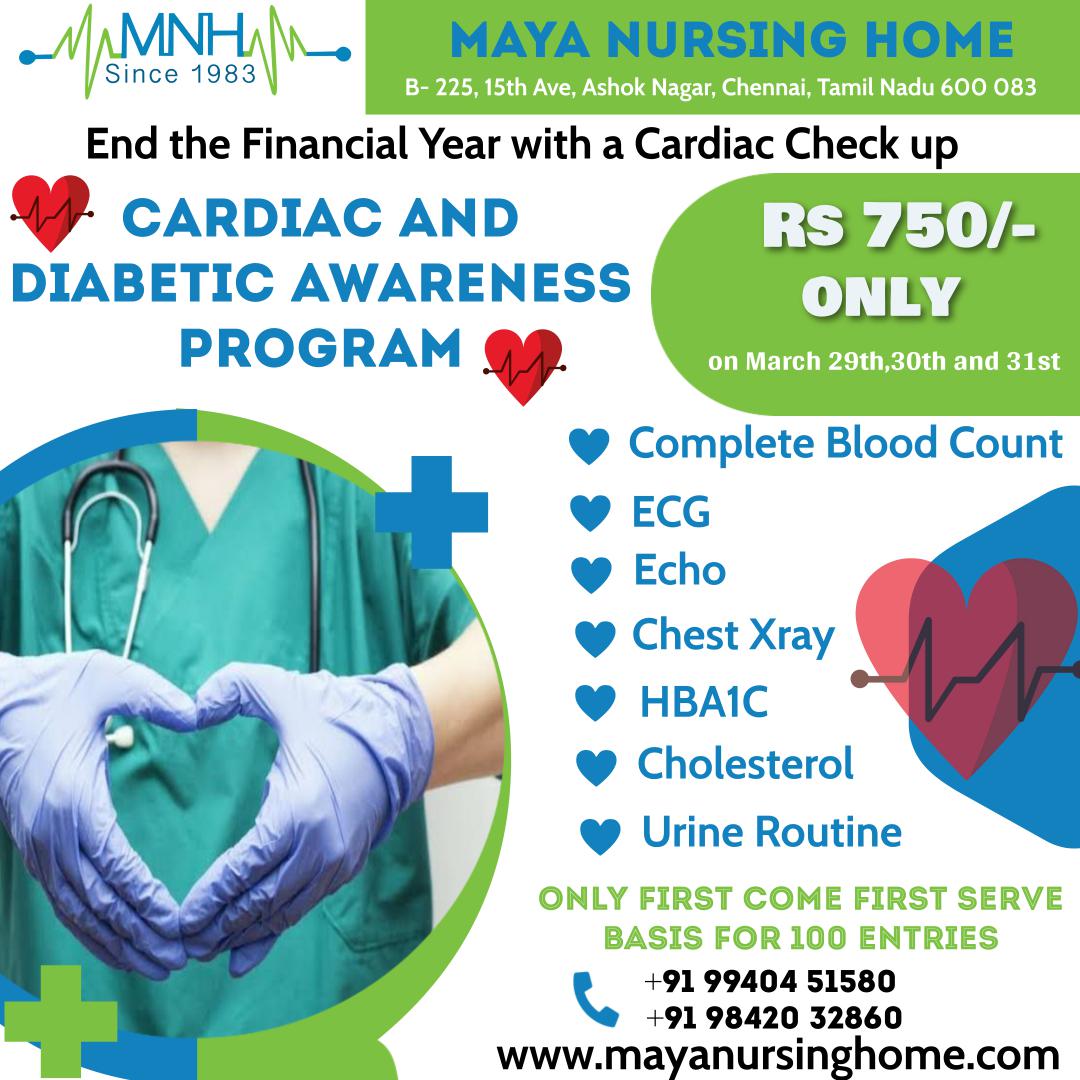 MNH
Since 1983

MAYA NURSING HOME
B- 225, 15th Ave, Ashok Nagar, Chennai, Tamil Nadu 600 083

End the Financial Year with a Cardiac Check up

CARDIAC AND DIABETIC AWARENESS PROGRAM

RS 750/- ONLY
on March 29th,30th and 31st

Complete Blood Count
ECG
Echo
Chest Xray
HBA1C
Cholesterol
Urine Routine

ONLY FIRST COME FIRST SERVE BASIS FOR 100 ENTRIES

+91 99404 51580
+91 98420 32860
www.mayanursinghome.com